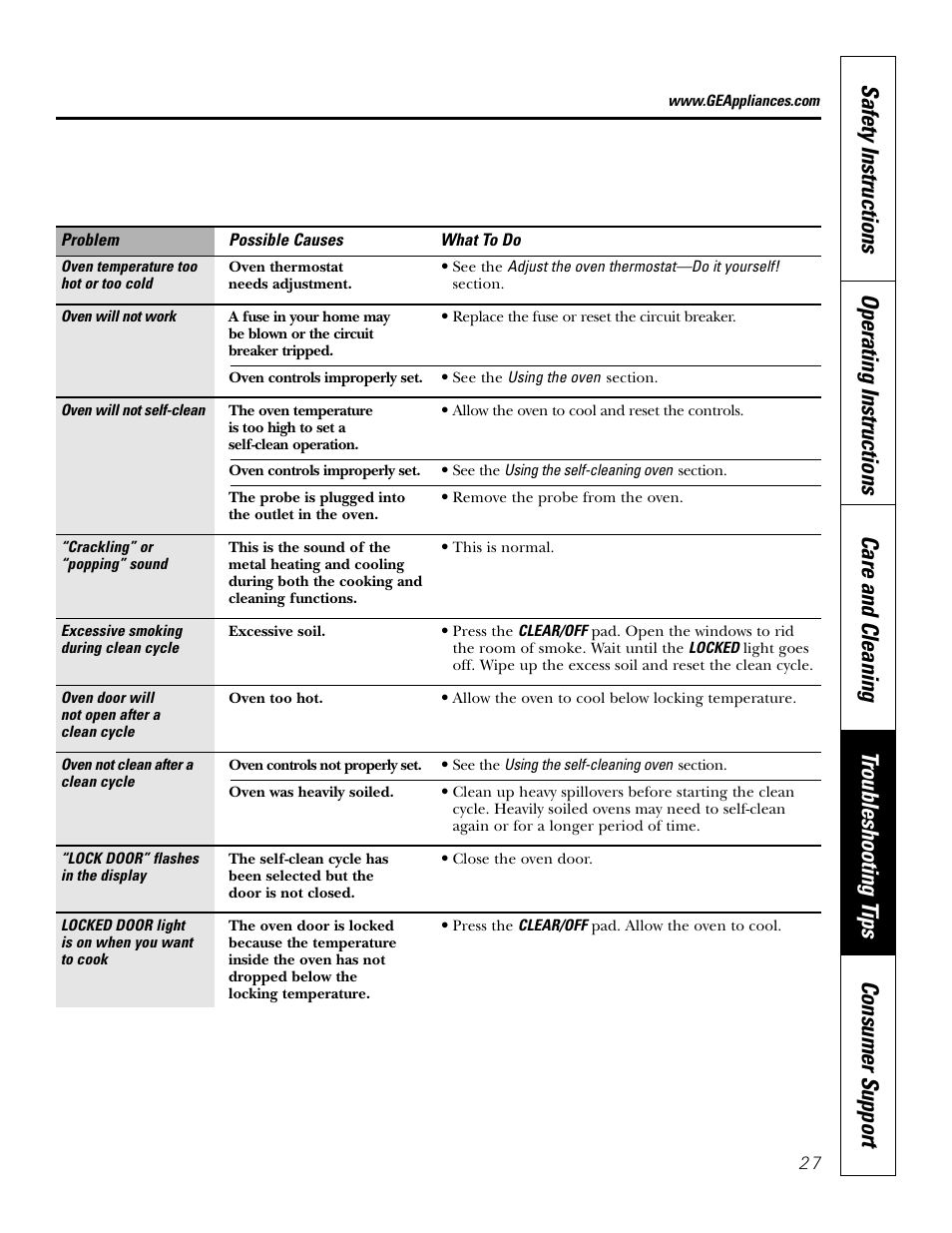 www.GEAppliances.com

| Problem | Possible Causes | What To Do |
|---|---|---|
| Oven temperature too hot or too cold | Oven thermostat needs adjustment. | • See the Adjust the oven thermostat—Do it yourself! section. |
| Oven will not work | A fuse in your home may be blown or the circuit breaker tripped. | • Replace the fuse or reset the circuit breaker. |
| | Oven controls improperly set. | • See the Using the oven section. |
| Oven will not self-clean | The oven temperature is too high to set a self-clean operation. | • Allow the oven to cool and reset the controls. |
| | Oven controls improperly set. | • See the Using the self-cleaning oven section. |
| | The probe is plugged into the outlet in the oven. | • Remove the probe from the oven. |
| "Crackling" or "popping" sound | This is the sound of the metal heating and cooling during both the cooking and cleaning functions. | • This is normal. |
| Excessive smoking during clean cycle | Excessive soil. | • Press the CLEAR/OFF pad. Open the windows to rid the room of smoke. Wait until the LOCKED light goes off. Wipe up the excess soil and reset the clean cycle. |
| Oven door will not open after a clean cycle | Oven too hot. | • Allow the oven to cool below locking temperature. |
| Oven not clean after a clean cycle | Oven controls not properly set. | • See the Using the self-cleaning oven section. |
| | Oven was heavily soiled. | • Clean up heavy spillovers before starting the clean cycle. Heavily soiled ovens may need to self-clean again or for a longer period of time. |
| "LOCK DOOR" flashes in the display | The self-clean cycle has been selected but the door is not closed. | • Close the oven door. |
| LOCKED DOOR light is on when you want to cook | The oven door is locked because the temperature inside the oven has not dropped below the locking temperature. | • Press the CLEAR/OFF pad. Allow the oven to cool. |

Safety Instructions
Operating Instructions
Care and Cleaning
Troubleshooting Tips
Consumer Support

27